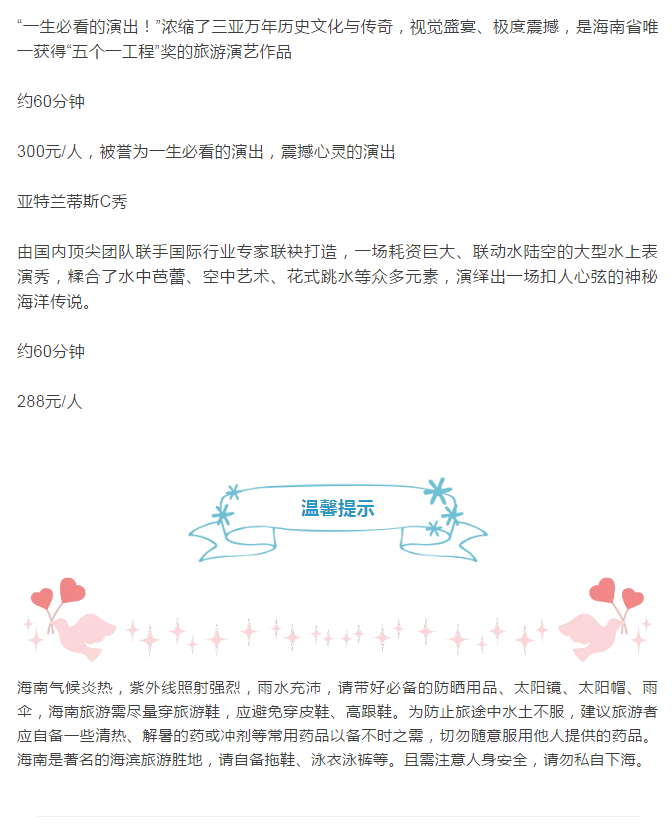 “一生必看的演出！”浓缩了三亚万年历史文化与传奇，视觉盛宴、极度震撼，是海南省唯一获得“五个一工程”奖的旅游演艺作品

约60分钟

300元/人，被誉为一生必看的演出，震撼心灵的演出

亚特兰蒂斯C秀

由国内顶尖团队联手国际行业专家联袂打造，一场耗资巨大、联动水陆空的大型水上表演秀，糅合了水中芭蕾、空中艺术、花式跳水等众多元素，演绎出一场扣人心弦的神秘海洋传说。

约60分钟

288元/人

温馨提示

海南气候炎热，紫外线照射强烈，雨水充沛，请带好必备的防晒用品、太阳镜、太阳帽、雨伞，海南旅游需尽量穿旅游鞋，应避免穿皮鞋、高跟鞋。为防止旅途中水土不服，建议旅游者应自备一些清热、解暑的药或冲剂等常用药品以备不时之需，切勿随意服用他人提供的药品。海南是著名的海滨旅游胜地，请自备拖鞋、泳衣泳裤等。且需注意人身安全，请勿私自下海。